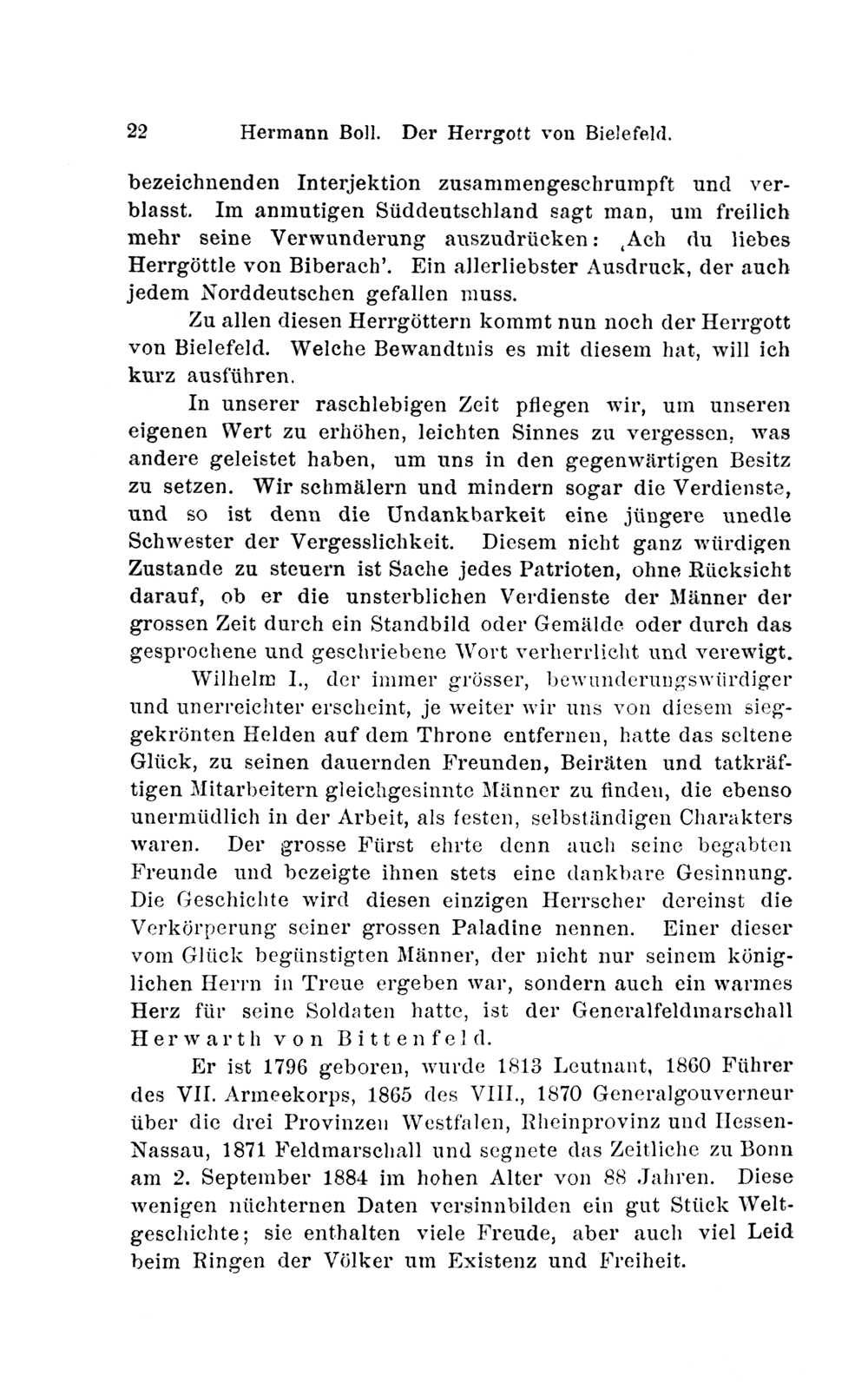 22 Hermann Boll. Der Herrgott von Bielefeld.

bezeichnenden Interjektion zusammengeschrumpft und verblasst. Im anmutigen Süddeutschland sagt man, um freilich mehr seine Verwunderung auszudrücken: ‚Ach du liebes Herrgöttle von Biberach'. Ein allerliebster Ausdruck, der auch jedem Norddeutschen gefallen muss.

Zu allen diesen Herrgöttern kommt nun noch der Herrgott von Bielefeld. Welche Bewandtnis es mit diesem hat, will ich kurz ausführen.

In unserer raschlebigen Zeit pflegen wir, um unseren eigenen Wert zu erhöhen, leichten Sinnes zu vergessen, was andere geleistet haben, um uns in den gegenwärtigen Besitz zu setzen. Wir schmälern und mindern sogar die Verdienste, und so ist denn die Undankbarkeit eine jüngere unedle Schwester der Vergesslichkeit. Diesem nicht ganz würdigen Zustande zu steuern ist Sache jedes Patrioten, ohne Rücksicht darauf, ob er die unsterblichen Verdienste der Männer der grossen Zeit durch ein Standbild oder Gemälde oder durch das gesprochene und geschriebene Wort verherrlicht und verewigt.

Wilhelm I., der immer grösser, bewunderungswürdiger und unerreichter erscheint, je weiter wir uns von diesem sieggekrönten Helden auf dem Throne entfernen, hatte das seltene Glück, zu seinen dauernden Freunden, Beiräten und tatkräftigen Mitarbeitern gleichgesinnte Männer zu finden, die ebenso unermüdlich in der Arbeit, als festen, selbständigen Charakters waren. Der grosse Fürst ehrte denn auch seine begabten Freunde und bezeigte ihnen stets eine dankbare Gesinnung. Die Geschichte wird diesen einzigen Herrscher dereinst die Verkörperung seiner grossen Paladine nennen. Einer dieser vom Glück begünstigten Männer, der nicht nur seinem königlichen Herrn in Treue ergeben war, sondern auch ein warmes Herz für seine Soldaten hatte, ist der Generalfeldmarschall Herwarth von Bittenfeld.

Er ist 1796 geboren, wurde 1813 Leutnant, 1860 Führer des VII. Armeekorps, 1865 des VIII., 1870 Generalgouverneur über die drei Provinzen Westfalen, Rheinprovinz und Hessen-Nassau, 1871 Feldmarschall und segnete das Zeitliche zu Bonn am 2. September 1884 im hohen Alter von 88 Jahren. Diese wenigen nüchternen Daten versinnbilden ein gut Stück Weltgeschichte; sie enthalten viele Freude, aber auch viel Leid beim Ringen der Völker um Existenz und Freiheit.